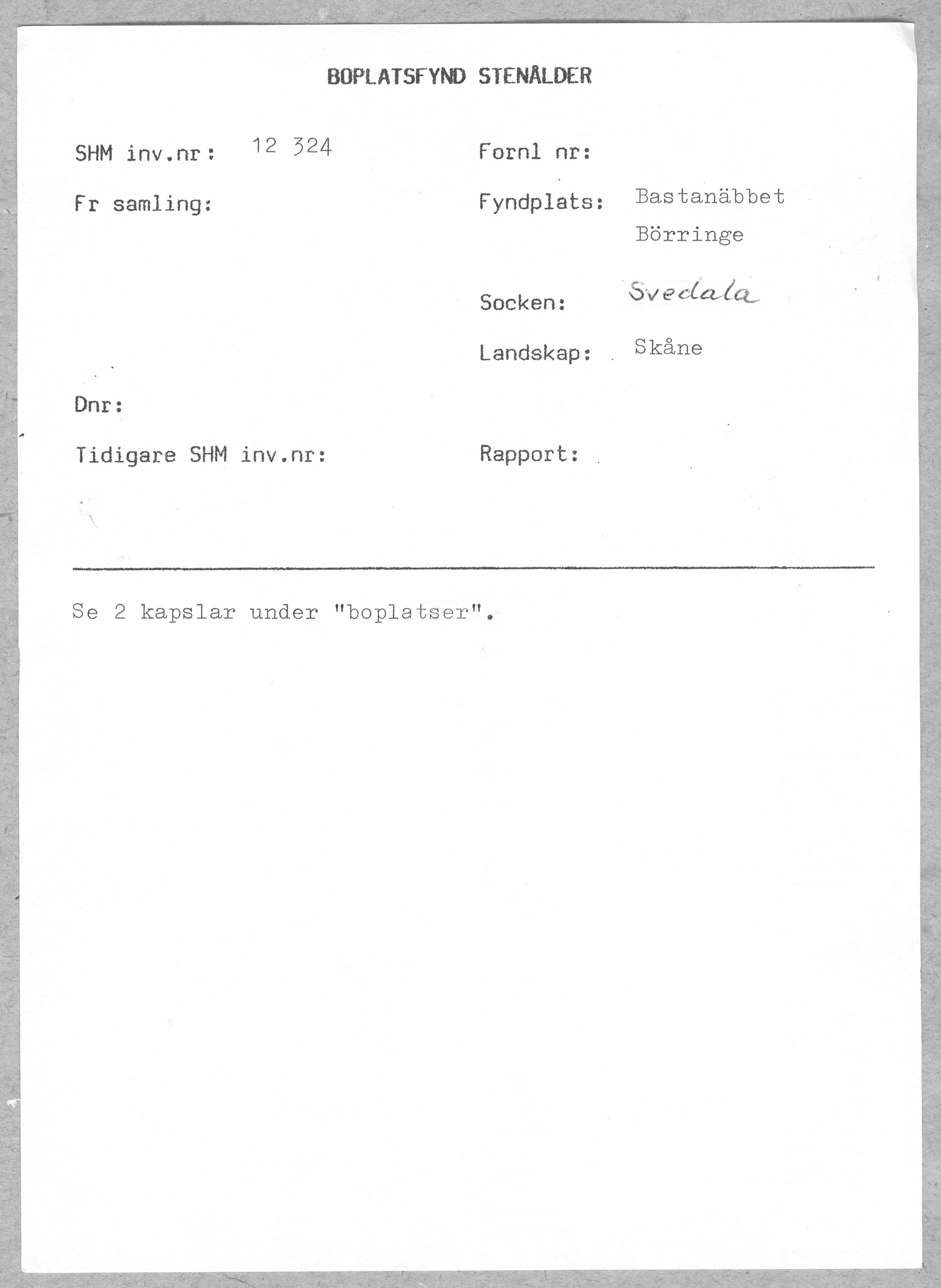 BOPLATSFYND STENÅLDER

SHM inv.nr: 12 324

Fr samling:

Dnr:

Tidigare SHM inv.nr:

Fornl nr:

Fyndplats: Bastanäbbet
Börringe

Socken: Svedala

Landskap: Skåne

Rapport:

Se 2 kapslar under "boplatser".